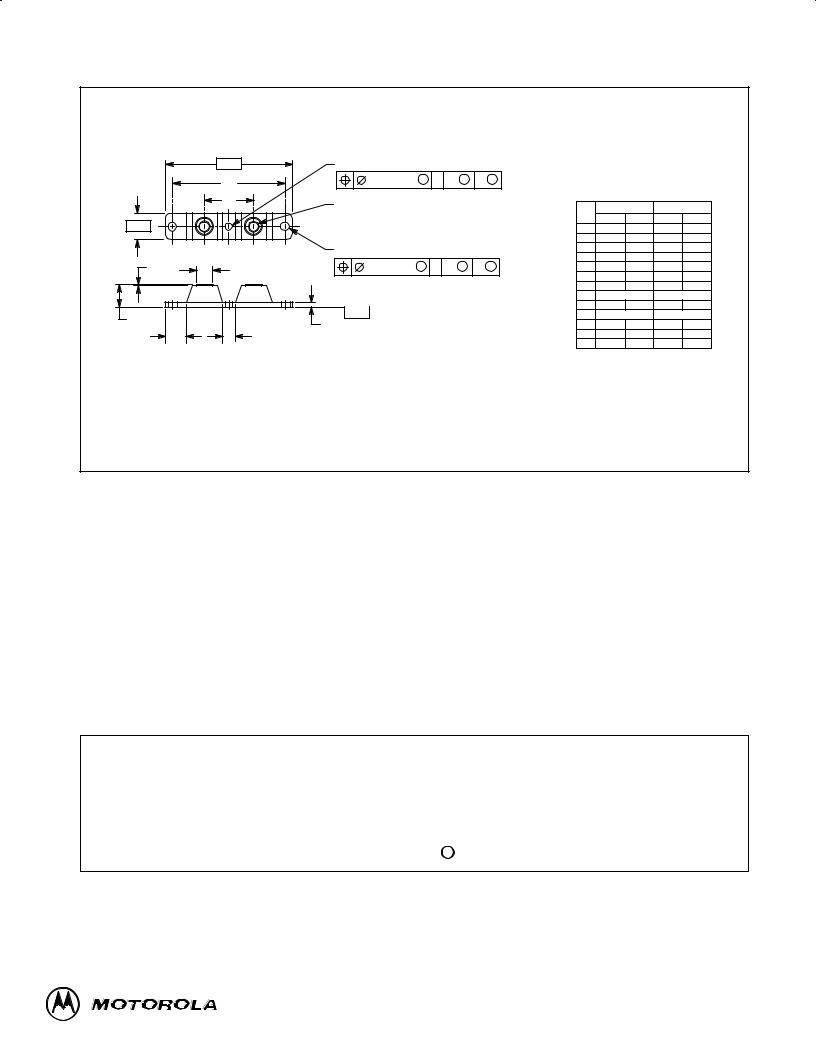 MOTOROLA